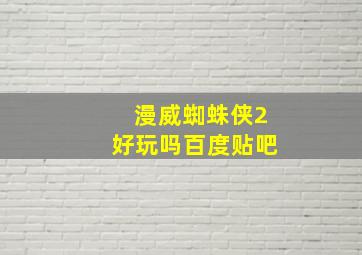 漫威蜘蛛侠2
好玩吗百度贴吧